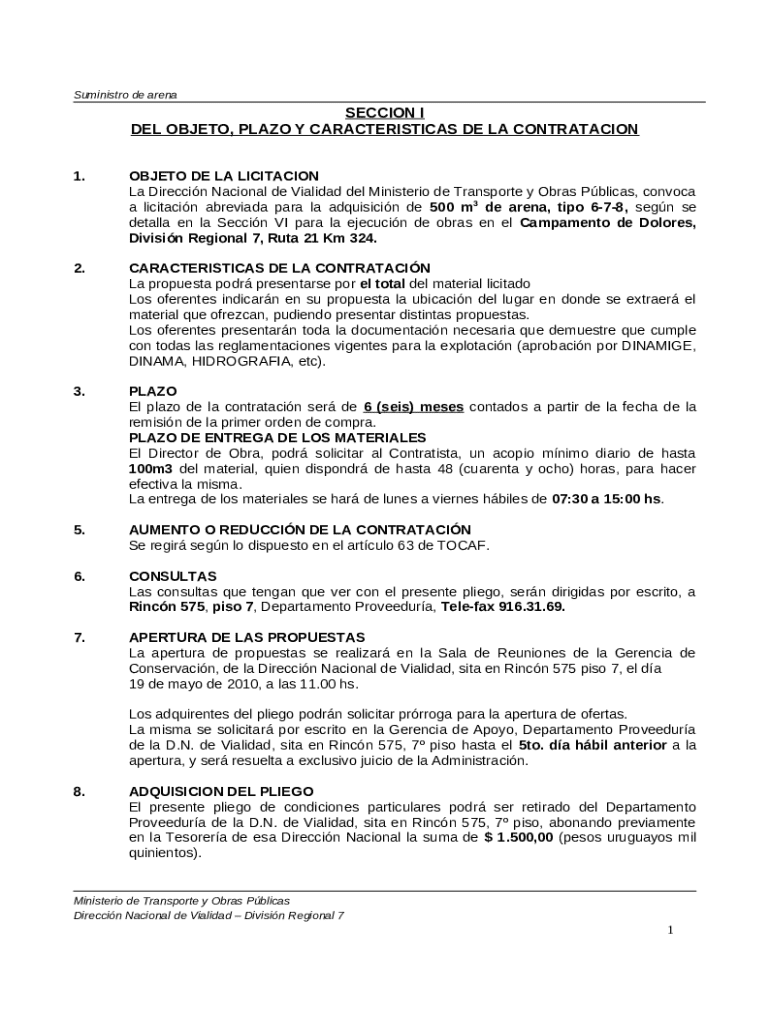 Suministro de arena

SECCION I
DEL OBJETO, PLAZO Y CARACTERISTICAS DE LA CONTRATACION

1. OBJETO DE LA LICITACION
La Dirección Nacional de Vialidad del Ministerio de Transporte y Obras Públicas, convoca a licitación abreviada para la adquisición de 500 m$^3$ de arena, tipo 6-7-8, según se detalla en la Sección VI para la ejecución de obras en el Campamento de Dolores, División Regional 7, Ruta 21 Km 324.

2. CARACTERISTICAS DE LA CONTRATACIÓN
La propuesta podrá presentarse por el total del material licitado
Los oferentes indicarán en su propuesta la ubicación del lugar en donde se extraerá el material que ofrezcan, pudiendo presentar distintas propuestas.
Los oferentes presentarán toda la documentación necesaria que demuestre que cumple con todas las reglamentaciones vigentes para la explotación (aprobación por DINAMIGE, DINAMA, HIDROGRAFIA, etc).

3. PLAZO
El plazo de la contratación será de 6 (seis) meses contados a partir de la fecha de la remisión de la primer orden de compra.
PLAZO DE ENTREGA DE LOS MATERIALES
El Director de Obra, podrá solicitar al Contratista, un acopio mínimo diario de hasta 100m3 del material, quien dispondrá de hasta 48 (cuarenta y ocho) horas, para hacer efectiva la misma.
La entrega de los materiales se hará de lunes a viernes hábiles de 07:30 a 15:00 hs.

5. AUMENTO O REDUCCIÓN DE LA CONTRATACIÓN
Se regirá según lo dispuesto en el artículo 63 de TOCAF.

6. CONSULTAS
Las consultas que tengan que ver con el presente pliego, serán dirigidas por escrito, a Rincón 575, piso 7, Departamento Proveeduría, Tele-fax 916.31.69.

7. APERTURA DE LAS PROPUESTAS
La apertura de propuestas se realizará en la Sala de Reuniones de la Gerencia de Conservación, de la Dirección Nacional de Vialidad, sita en Rincón 575 piso 7, el día 19 de mayo de 2010, a las 11.00 hs.

Los adquirentes del pliego podrán solicitar prórroga para la apertura de ofertas.
La misma se solicitará por escrito en la Gerencia de Apoyo, Departamento Proveeduría de la D.N. de Vialidad, sita en Rincón 575, 7º piso hasta el 5to. día hábil anterior a la apertura, y será resuelta a exclusivo juicio de la Administración.

8. ADQUISICION DEL PLIEGO
El presente pliego de condiciones particulares podrá ser retirado del Departamento Proveeduría de la D.N. de Vialidad, sita en Rincón 575, 7º piso, abonando previamente en la Tesorería de esa Dirección Nacional la suma de $ 1.500,00 (pesos uruguayos mil quinientos).

Ministerio de Transporte y Obras Públicas
Dirección Nacional de Vialidad – División Regional 7

1